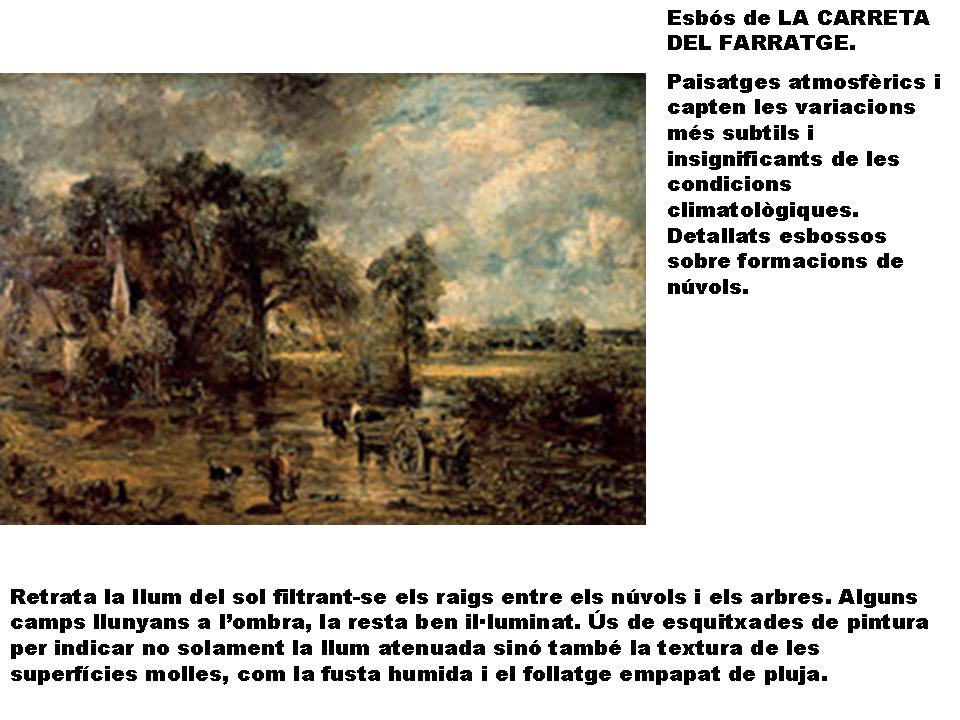 Esbós de LA CARRETA DEL FARRATGE.

Paisatges atmosfèrics i capten les variacions més subtils i insignificants de les condicions climatològiques. Detallats esbossos sobre formacions de núvols.

Retrata la llum del sol filtrant-se els raigs entre els núvols i els arbres. Alguns camps llunyans a l'ombra, la resta ben il·luminat. Ús de esquitxades de pintura per indicar no solament la llum atenuada sinó també la textura de les superfícies molles, com la fusta humida i el follatge empapat de pluja.